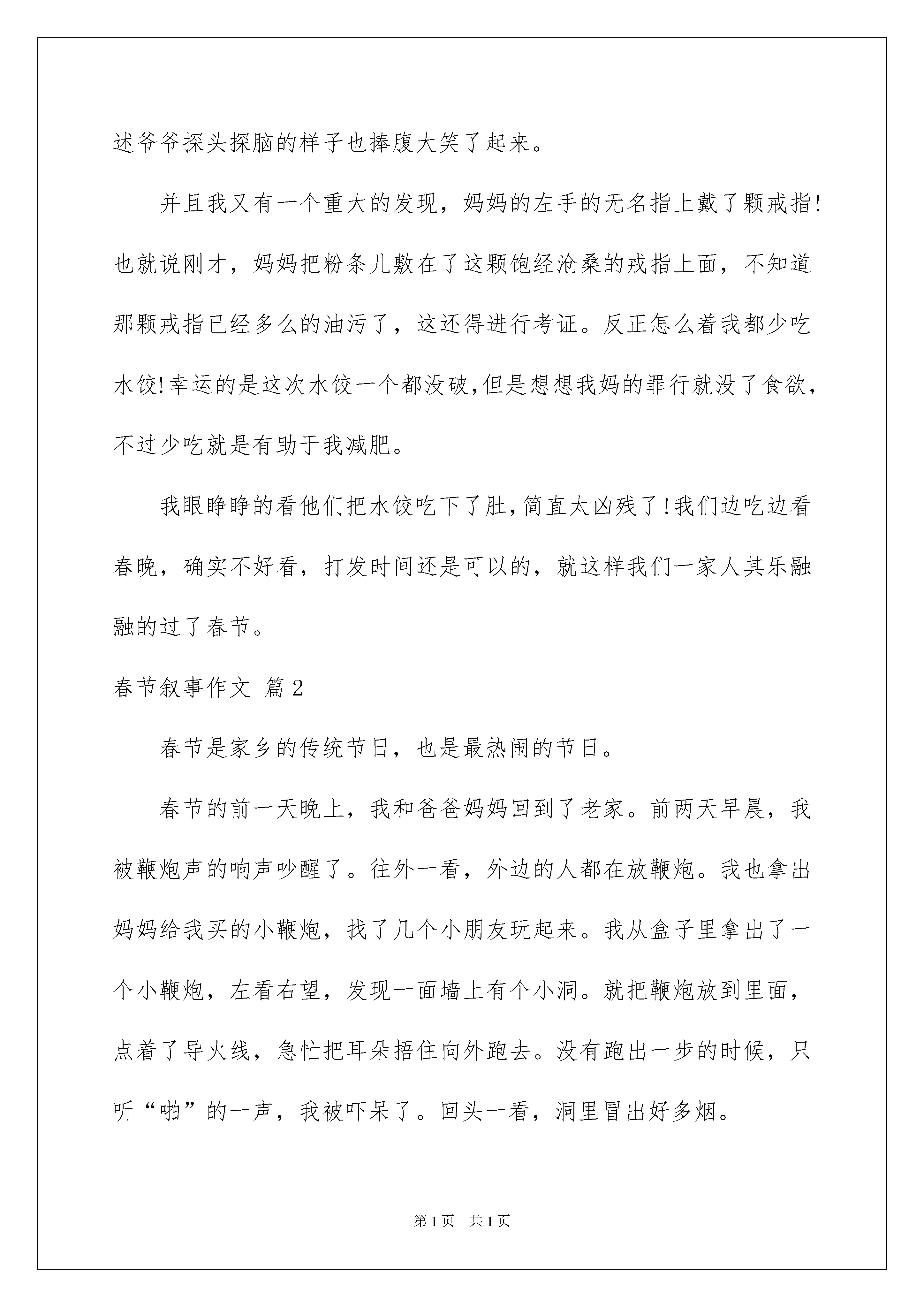 述爷爷探头探脑的样子也捧腹大笑了起来。

并且我又有一个重大的发现，妈妈的左手的无名指上戴了颗戒指!也就说刚才，妈妈把粉条儿敷在了这颗饱经沧桑的戒指上面，不知道那颗戒指已经多么的油污了，这还得进行考证。反正怎么着我都少吃水饺!幸运的是这次水饺一个都没破,但是想想我妈的罪行就没了食欲，不过少吃就是有助于我减肥。

我眼睁睁的看他们把水饺吃下了肚,简直太凶残了!我们边吃边看春晚，确实不好看，打发时间还是可以的，就这样我们一家人其乐融融的过了春节。

春节叙事作文 篇2

春节是家乡的传统节日，也是最热闹的节日。

春节的前一天晚上，我和爸爸妈妈回到了老家。前两天早晨，我被鞭炮声的响声吵醒了。往外一看，外边的人都在放鞭炮。我也拿出妈妈给我买的小鞭炮，找了几个小朋友玩起来。我从盒子里拿出了一个小鞭炮，左看右望，发现一面墙上有个小洞。就把鞭炮放到里面，点着了导火线，急忙把耳朵捂住向外跑去。没有跑出一步的时候，只听“啪”的一声，我被吓呆了。回头一看，洞里冒出好多烟。

第1页　共1页